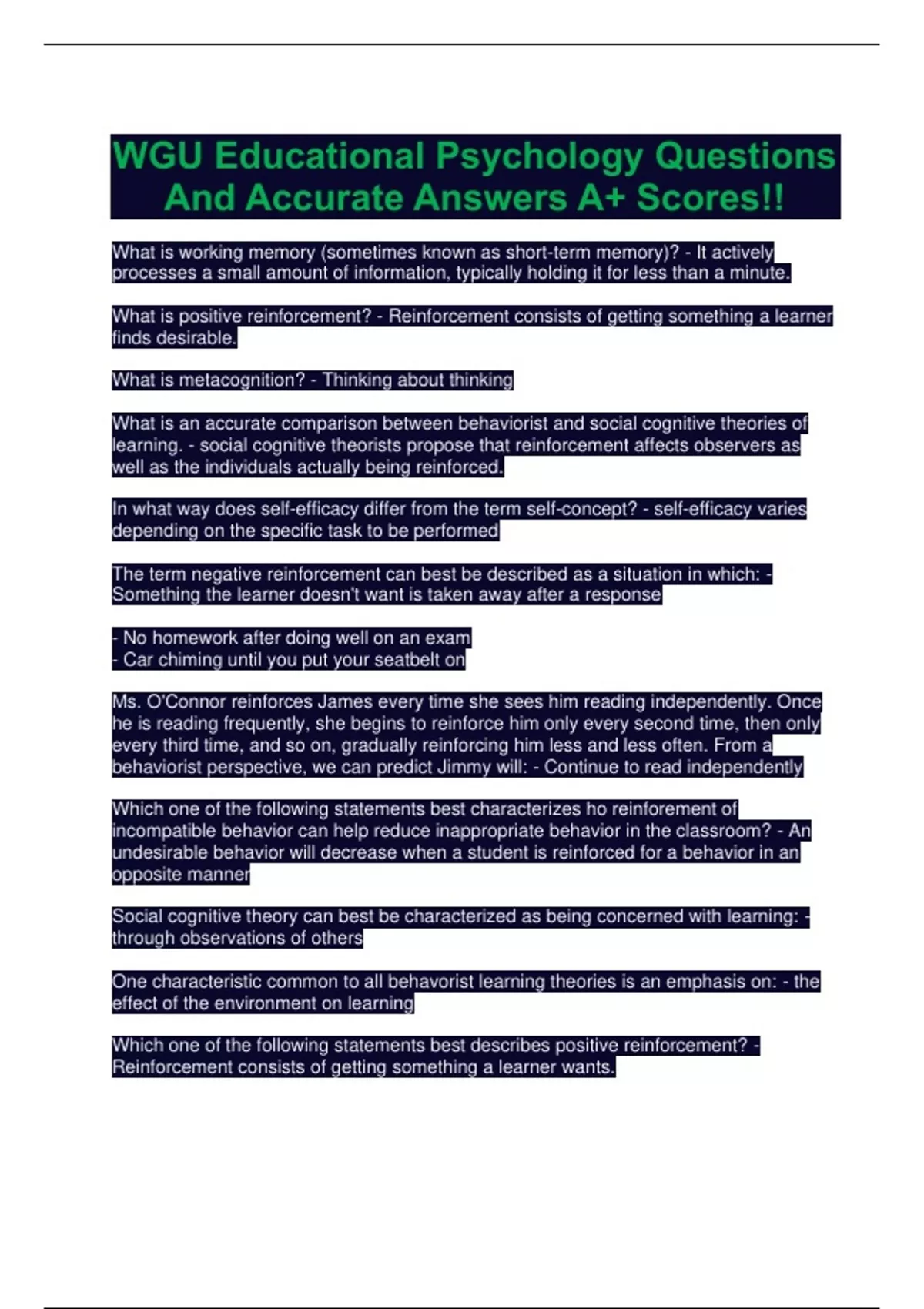 WGU Educational Psychology Questions And Accurate Answers A+ Scores!!

What is working memory (sometimes known as short-term memory)? - It actively processes a small amount of information, typically holding it for less than a minute.

What is positive reinforcement? - Reinforcement consists of getting something a learner finds desirable.

What is metacognition? - Thinking about thinking

What is an accurate comparison between behaviorist and social cognitive theories of learning. - social cognitive theorists propose that reinforcement affects observers as well as the individuals actually being reinforced.

In what way does self-efficacy differ from the term self-concept? - self-efficacy varies depending on the specific task to be performed

The term negative reinforcement can best be described as a situation in which: - Something the learner doesn't want is taken away after a response

- No homework after doing well on an exam
- Car chiming until you put your seatbelt on

Ms. O'Connor reinforces James every time she sees him reading independently. Once he is reading frequently, she begins to reinforce him only every second time, then only every third time, and so on, gradually reinforcing him less and less often. From a behaviorist perspective, we can predict Jimmy will: - Continue to read independently

Which one of the following statements best characterizes ho reinforement of incompatible behavior can help reduce inappropriate behavior in the classroom? - An undesirable behavior will decrease when a student is reinforced for a behavior in an opposite manner

Social cognitive theory can best be characterized as being concerned with learning: - through observations of others

One characteristic common to all behavorist learning theories is an emphasis on: - the effect of the environment on learning

Which one of the following statements best describes positive reinforcement? - Reinforcement consists of getting something a learner wants.